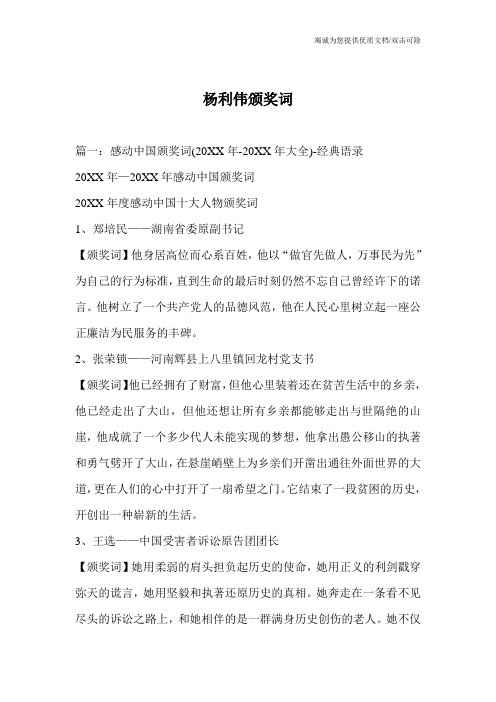 竭诚为您提供优质文档/双击可除

杨利伟颁奖词

篇一：感动中国颁奖词(20XX年-20XX年大全)-经典语录

20XX年—20XX年感动中国颁奖词

20XX年度感动中国十大人物颁奖词

1、郑培民——湖南省委原副书记

【颁奖词】他身居高位而心系百姓，他以“做官先做人，万事民为先”为自己的行为标准，直到生命的最后时刻仍然不忘自己曾经许下的诺言。他树立了一个共产党人的品德风范，他在人民心里树立起一座公正廉洁为民服务的丰碑。

2、张荣锁——河南辉县上八里镇回龙村党支书

【颁奖词】他已经拥有了财富，但他心里装着还在贫苦生活中的乡亲，他已经走出了大山，但他还想让所有乡亲都能够走出与世隔绝的山崖，他成就了一个多少代人未能实现的梦想，他拿出愚公移山的执著和勇气劈开了大山，在悬崖峭壁上为乡亲们开凿出通往外面世界的大道，更在人们的心中打开了一扇希望之门。它结束了一段贫困的历史，开创出一种崭新的生活。

3、王选——中国受害者诉讼原告团团长

【颁奖词】她用柔弱的肩头担负起历史的使命，她用正义的利剑戳穿弥天的谎言，她用坚毅和执著还原历史的真相。她奔走在一条看不见尽头的诉讼之路上，和她相伴的是一群满身历史创伤的老人。她不仅